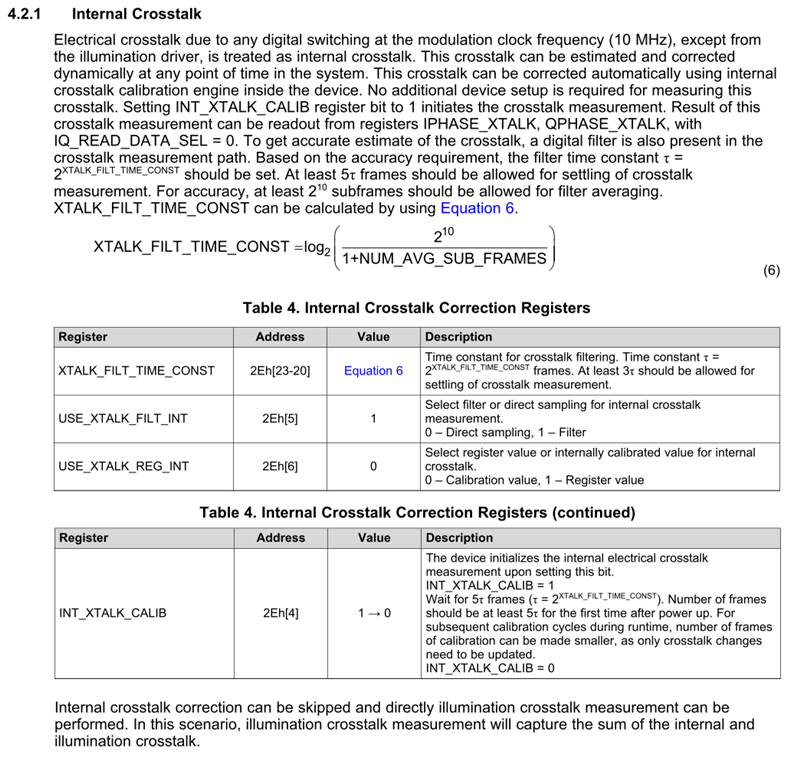 4.2.1 Internal Crosstalk

Electrical crosstalk due to any digital switching at the modulation clock frequency (10 MHz), except from the illumination driver, is treated as internal crosstalk. This crosstalk can be estimated and corrected dynamically at any point of time in the system. This crosstalk can be corrected automatically using internal crosstalk calibration engine inside the device. No additional device setup is required for measuring this crosstalk. Setting INT_XTALK_CALIB register bit to 1 initiates the crosstalk measurement. Result of this crosstalk measurement can be readout from registers IPHASE_XTALK, QPHASE_XTALK, with IQ_READ_DATA_SEL = 0. To get accurate estimate of the crosstalk, a digital filter is also present in the crosstalk measurement path. Based on the accuracy requirement, the filter time constant τ = $2^{XTALK\_FILT\_TIME\_CONST}$ should be set. At least 5τ frames should be allowed for settling of crosstalk measurement. For accuracy, at least $2^{10}$ subframes should be allowed for filter averaging. XTALK_FILT_TIME_CONST can be calculated by using Equation 6.

$XTALK\_FILT\_TIME\_CONST = \log_2\left(\frac{2^{10}}{1+NUM\_AVG\_SUB\_FRAMES}\right)$ (6)

Table 4. Internal Crosstalk Correction Registers

| Register | Address | Value | Description |
|---|---|---|---|
| XTALK_FILT_TIME_CONST | 2Eh[23-20] | Equation 6 | Time constant for crosstalk filtering. Time constant τ = $2^{XTALK\_FILT\_TIME\_CONST}$ frames. At least 3τ should be allowed for settling of crosstalk measurement. |
| USE_XTALK_FILT_INT | 2Eh[5] | 1 | Select filter or direct sampling for internal crosstalk measurement. 0 – Direct sampling, 1 – Filter |
| USE_XTALK_REG_INT | 2Eh[6] | 0 | Select register value or internally calibrated value for internal crosstalk. 0 – Calibration value, 1 – Register value |

Table 4. Internal Crosstalk Correction Registers (continued)

| Register | Address | Value | Description |
|---|---|---|---|
| INT_XTALK_CALIB | 2Eh[4] | 1 → 0 | The device initializes the internal electrical crosstalk measurement upon setting this bit. INT_XTALK_CALIB = 1 Wait for 5τ frames (τ = $2^{XTALK\_FILT\_TIME\_CONST}$). Number of frames should be at least 5τ for the first time after power up. For subsequent calibration cycles during runtime, number of frames of calibration can be made smaller, as only crosstalk changes need to be updated. INT_XTALK_CALIB = 0 |

Internal crosstalk correction can be skipped and directly illumination crosstalk measurement can be performed. In this scenario, illumination crosstalk measurement will capture the sum of the internal and illumination crosstalk.